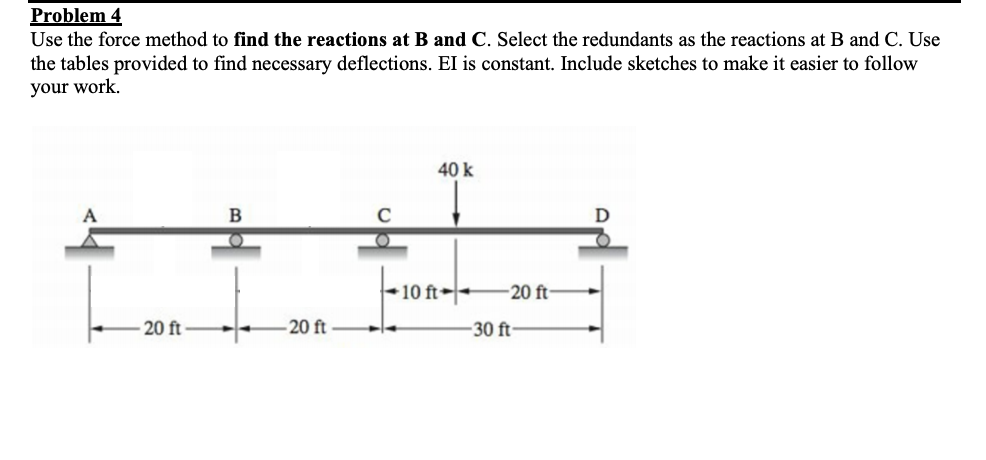 Problem 4
Use the force method to find the reactions at B and C. Select the redundants as the reactions at B and C. Use the tables provided to find necessary deflections. EI is constant. Include sketches to make it easier to follow your work.

40 k

A B C D

10 ft 20 ft

20 ft 20 ft 30 ft